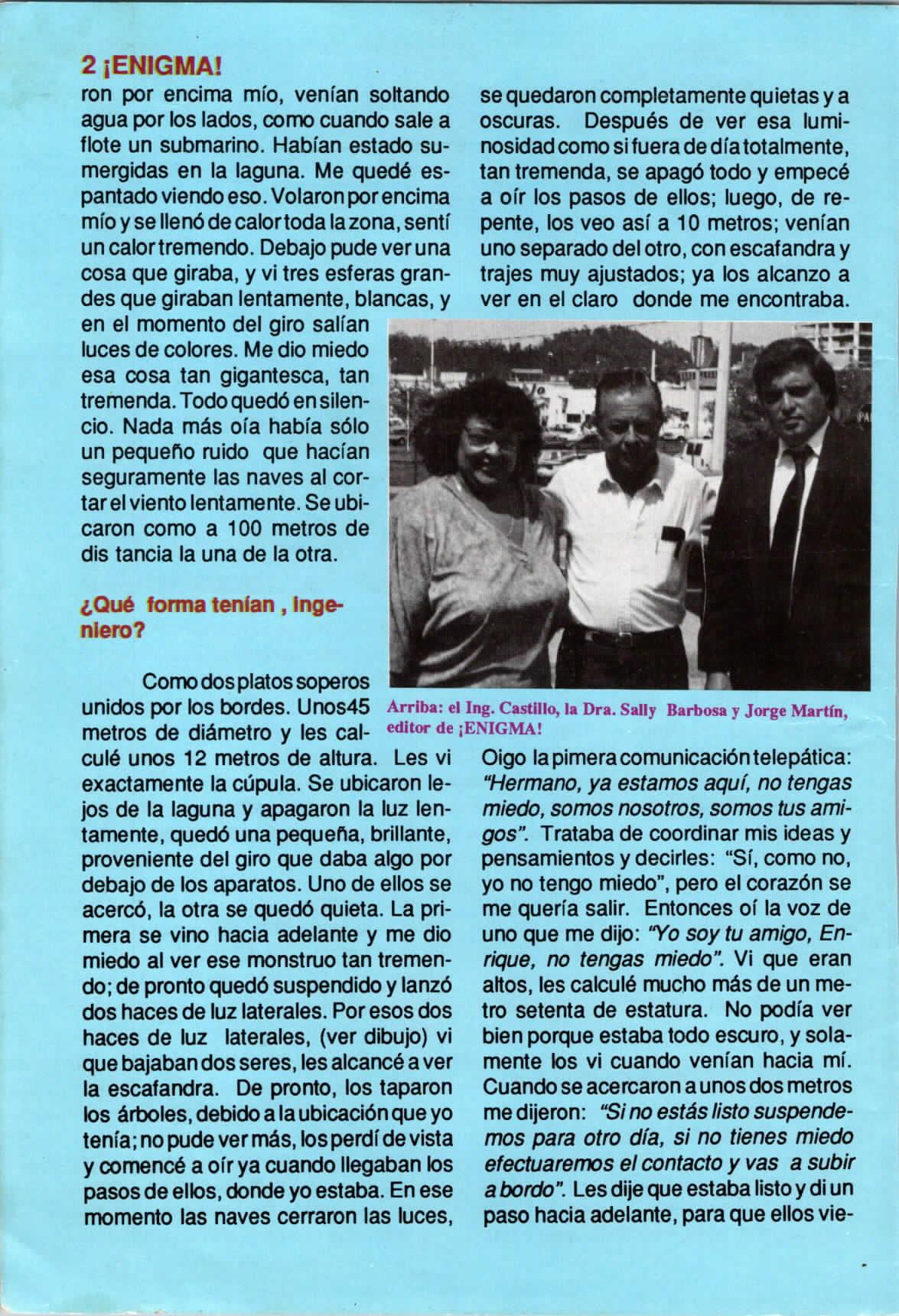 2 ¡ENIGMA!

ron por encima mío, venían soltando agua por los lados, como cuando sale a flote un submarino. Habían estado sumergidas en la laguna. Me quedé espantado viendo eso. Volaron por encima mío y se llenó de calor toda la zona, sentí un calor tremendo. Debajo pude ver una cosa que giraba, y vi tres esferas grandes que giraban lentamente, blancas, y en el momento del giro salían luces de colores. Me dio miedo esa cosa tan gigantesca, tan tremenda. Todo quedó en silencio. Nada más oía había sólo un pequeño ruido que hacían seguramente las naves al cortar el viento lentamente. Se ubicaron como a 100 metros de dis tancia la una de la otra.

¿Qué forma tenían , Ingeniero?

Como dos platos soperos unidos por los bordes. Unos45 metros de diámetro y les calculé unos 12 metros de altura. Les vi exactamente la cúpula. Se ubicaron lejos de la laguna y apagaron la luz lentamente, quedó una pequeña, brillante, proveniente del giro que daba algo por debajo de los aparatos. Uno de ellos se acercó, la otra se quedó quieta. La primera se vino hacia adelante y me dio miedo al ver ese monstruo tan tremendo; de pronto quedó suspendido y lanzó dos haces de luz laterales. Por esos dos haces de luz laterales, (ver dibujo) vi que bajaban dos seres, les alcancé a ver la escafandra. De pronto, los taparon los árboles, debido a la ubicación que yo tenía; no pude ver más, los perdí de vista y comencé a oír ya cuando llegaban los pasos de ellos, donde yo estaba. En ese momento las naves cerraron las luces, se quedaron completamente quietas y a oscuras. Después de ver esa luminosidad como si fuera de día totalmente, tan tremenda, se apagó todo y empecé a oír los pasos de ellos; luego, de repente, los veo así a 10 metros; venían uno separado del otro, con escafandra y trajes muy ajustados; ya los alcanzo a ver en el claro donde me encontraba.

Arriba: el Ing. Castillo, la Dra. Sally Barbosa y Jorge Martín, editor de ¡ENIGMA!

Oigo la pimera comunicación telepática: "Hermano, ya estamos aquí, no tengas miedo, somos nosotros, somos tus amigos". Trataba de coordinar mis ideas y pensamientos y decirles: "Sí, como no, yo no tengo miedo", pero el corazón se me quería salir. Entonces oí la voz de uno que me dijo: "Yo soy tu amigo, Enrique, no tengas miedo". Vi que eran altos, les calculé mucho más de un metro setenta de estatura. No podía ver bien porque estaba todo escuro, y solamente los vi cuando venían hacia mí. Cuando se acercaron a unos dos metros me dijeron: "Si no estás listo suspendemos para otro día, si no tienes miedo efectuaremos el contacto y vas a subir a bordo". Les dije que estaba listo y di un paso hacia adelante, para que ellos vie-